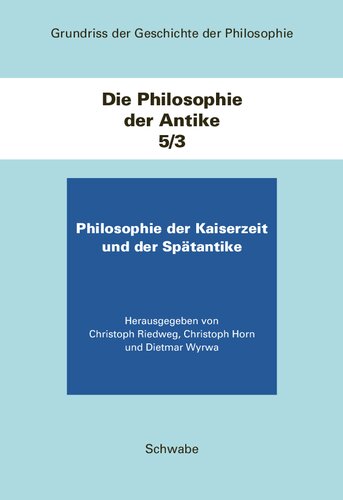 Grundriss der Geschichte der Philosophie

Die Philosophie der Antike 5/3

Philosophie der Kaiserzeit und der Spätantike

Herausgegeben von Christoph Riedweg, Christoph Horn und Dietmar Wyrwa

Schwabe